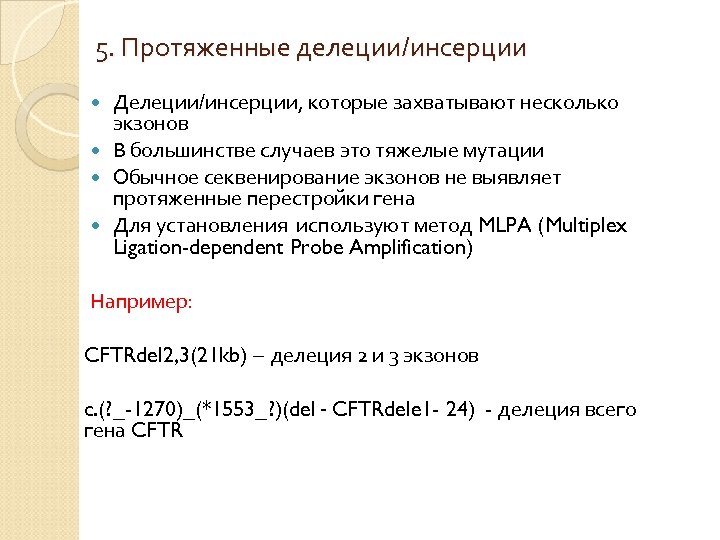 5. Протяженные делеции/инсерции

Делеции/инсерции, которые захватывают несколько экзонов

В большинстве случаев это тяжелые мутации

Обычное секвенирование экзонов не выявляет протяженные перестройки гена

Для установления используют метод MLPA (Multiplex Ligation-dependent Probe Amplification)

Например:

CFTRdel2,3(21kb) – делеция 2 и 3 экзонов

c.(?_-1270)_(*1553_?)(del - CFTRdele1- 24) - делеция всего гена CFTR